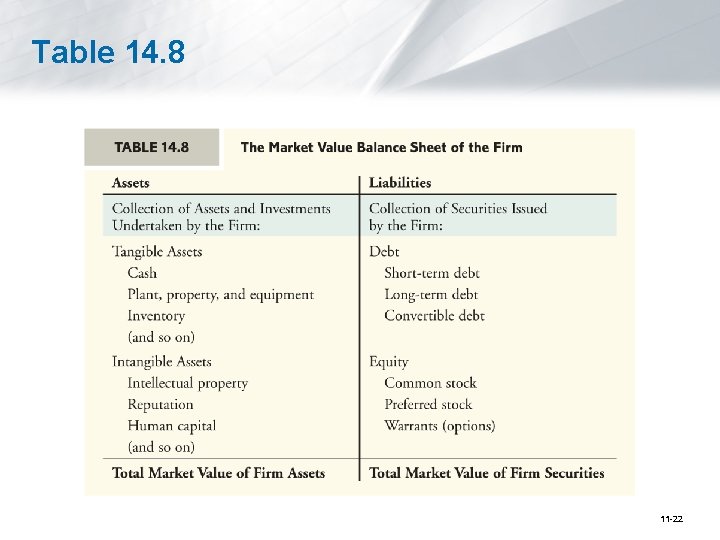 Table 14.8

TABLE 14.8 The Market Value Balance Sheet of the Firm

| Assets | Liabilities |
|---|---|
| Collection of Assets and Investments Undertaken by the Firm: | Collection of Securities Issued by the Firm: |
| Tangible Assets | Debt |
| Cash | Short-term debt |
| Plant, property, and equipment | Long-term debt |
| Inventory | Convertible debt |
| (and so on) | |
| Intangible Assets | Equity |
| Intellectual property | Common stock |
| Reputation | Preferred stock |
| Human capital | Warrants (options) |
| (and so on) | |
| Total Market Value of Firm Assets | Total Market Value of Firm Securities |

11-22